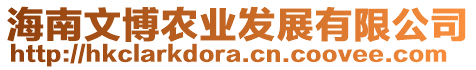 海南文博农业发展有限公司
http://hkclarkdora.cn.coovee.com